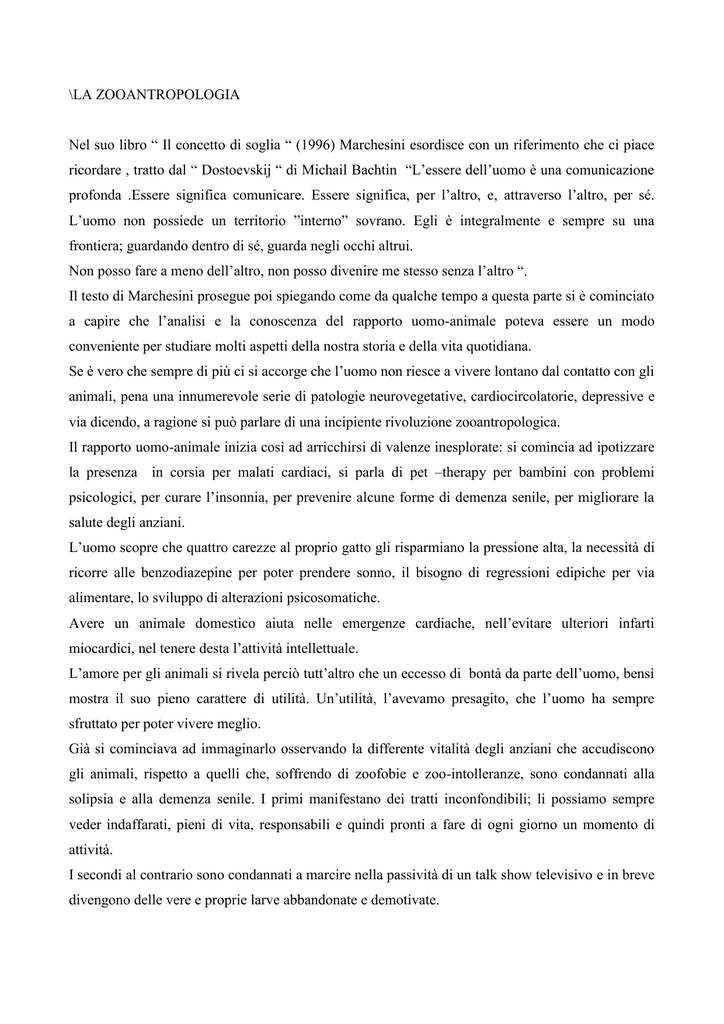 \LA ZOOANTROPOLOGIA

Nel suo libro “ Il concetto di soglia “ (1996) Marchesini esordisce con un riferimento che ci piace ricordare , tratto dal “ Dostoevskij “ di Michail Bachtin “L’essere dell’uomo è una comunicazione profonda .Essere significa comunicare. Essere significa, per l’altro, e, attraverso l’altro, per sé. L’uomo non possiede un territorio ”interno” sovrano. Egli è integralmente e sempre su una frontiera; guardando dentro di sé, guarda negli occhi altrui.
Non posso fare a meno dell’altro, non posso divenire me stesso senza l’altro “.
Il testo di Marchesini prosegue poi spiegando come da qualche tempo a questa parte si è cominciato a capire che l’analisi e la conoscenza del rapporto uomo-animale poteva essere un modo conveniente per studiare molti aspetti della nostra storia e della vita quotidiana.
Se è vero che sempre di più ci si accorge che l’uomo non riesce a vivere lontano dal contatto con gli animali, pena una innumerevole serie di patologie neurovegetative, cardiocircolatorie, depressive e via dicendo, a ragione si può parlare di una incipiente rivoluzione zooantropologica.
Il rapporto uomo-animale inizia così ad arricchirsi di valenze inesplorate: si comincia ad ipotizzare la presenza in corsia per malati cardiaci, si parla di pet –therapy per bambini con problemi psicologici, per curare l’insonnia, per prevenire alcune forme di demenza senile, per migliorare la salute degli anziani.
L’uomo scopre che quattro carezze al proprio gatto gli risparmiano la pressione alta, la necessità di ricorre alle benzodiazepine per poter prendere sonno, il bisogno di regressioni edipiche per via alimentare, lo sviluppo di alterazioni psicosomatiche.
Avere un animale domestico aiuta nelle emergenze cardiache, nell’evitare ulteriori infarti miocardici, nel tenere desta l’attività intellettuale.
L’amore per gli animali si rivela perciò tutt’altro che un eccesso di bontà da parte dell’uomo, bensì mostra il suo pieno carattere di utilità. Un’utilità, l’avevamo presagito, che l’uomo ha sempre sfruttato per poter vivere meglio.
Già si cominciava ad immaginarlo osservando la differente vitalità degli anziani che accudiscono gli animali, rispetto a quelli che, soffrendo di zoofobie e zoo-intolleranze, sono condannati alla solipsia e alla demenza senile. I primi manifestano dei tratti inconfondibili; li possiamo sempre veder indaffarati, pieni di vita, responsabili e quindi pronti a fare di ogni giorno un momento di attività.
I secondi al contrario sono condannati a marcire nella passività di un talk show televisivo e in breve divengono delle vere e proprie larve abbandonate e demotivate.